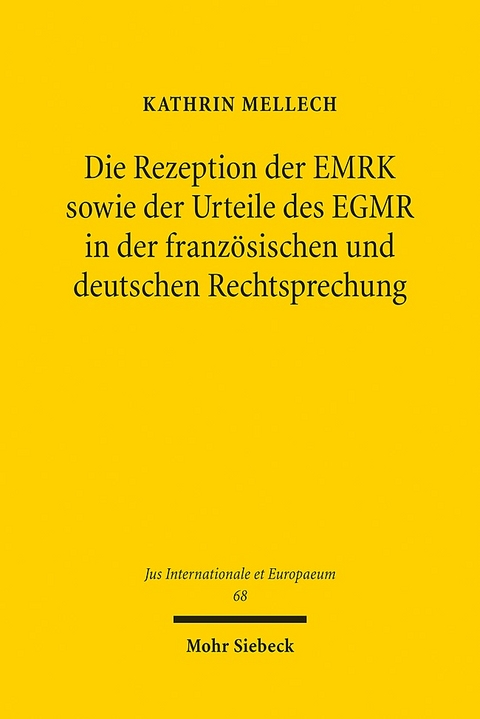 KATHRIN MELLECH

Die Rezeption der EMRK sowie der Urteile des EGMR in der französischen und deutschen Rechtsprechung

Jus Internationale et Europaeum
68

Mohr Siebeck